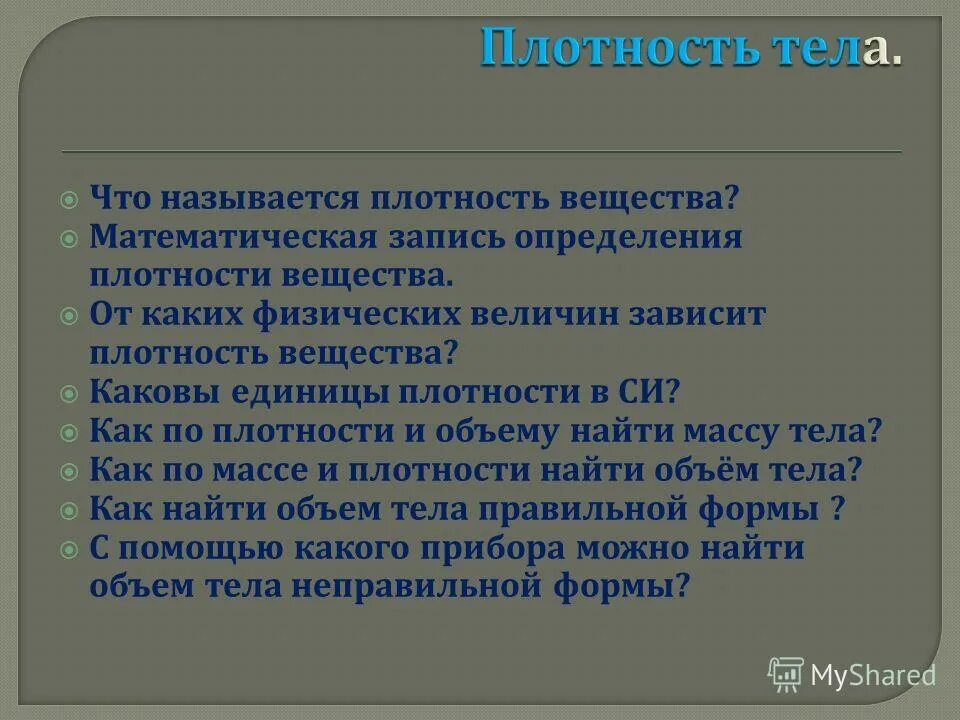 Плотность тела.

Что называется плотность вещества?
Математическая запись определения плотности вещества.
От каких физических величин зависит плотность вещества?
Каковы единицы плотности в СИ?
Как по плотности и объему найти массу тела?
Как по массе и плотности найти объём тела?
Как найти объем тела правильной формы ?
С помощью какого прибора можно найти объем тела неправильной формы?

MyShared